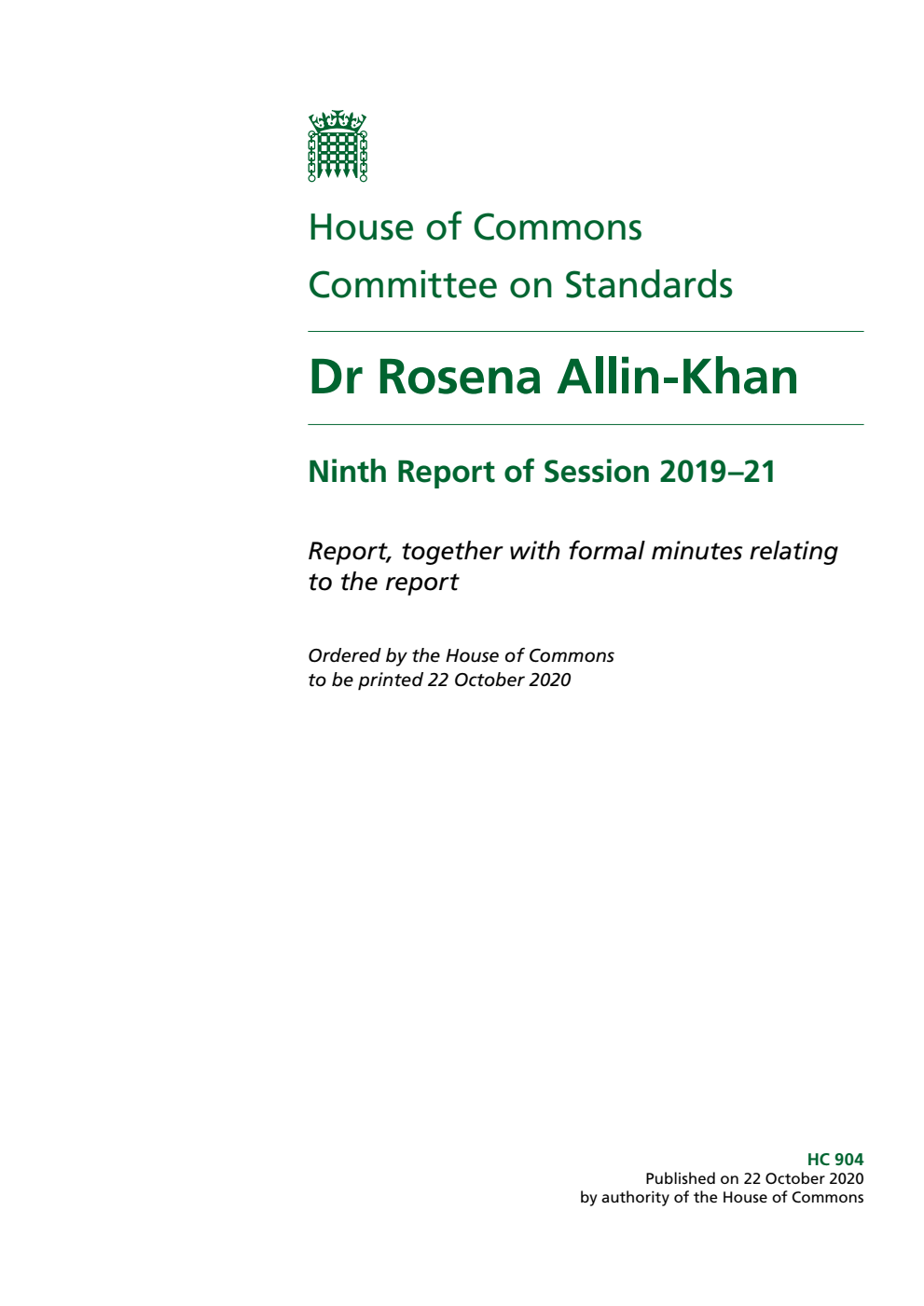 House of Commons
Committee on Standards

Dr Rosena Allin-Khan

Ninth Report of Session 2019–21

Report, together with formal minutes relating to the report

Ordered by the House of Commons to be printed 22 October 2020

HC 904
Published on 22 October 2020
by authority of the House of Commons